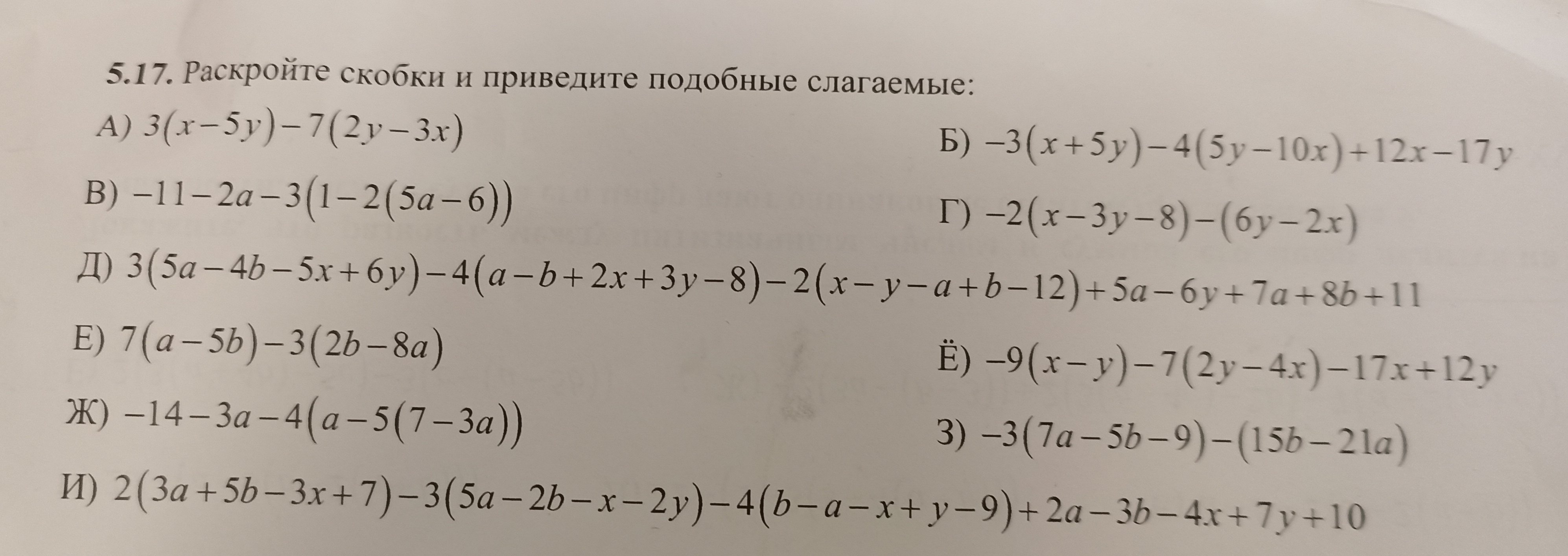 5.17. Раскройте скобки и приведите подобные слагаемые:

А) $3(x-5y)-7(2y-3x)$

Б) $-3(x+5y)-4(5y-10x)+12x-17y$

В) $-11-2a-3(1-2(5a-6))$

Г) $-2(x-3y-8)-(6y-2x)$

Д) $3(5a-4b-5x+6y)-4(a-b+2x+3y-8)-2(x-y-a+b-12)+5a-6y+7a+8b+11$

Е) $7(a-5b)-3(2b-8a)$

Ё) $-9(x-y)-7(2y-4x)-17x+12y$

Ж) $-14-3a-4(a-5(7-3a))$

З) $-3(7a-5b-9)-(15b-21a)$

И) $2(3a+5b-3x+7)-3(5a-2b-x-2y)-4(b-a-x+y-9)+2a-3b-4x+7y+10$